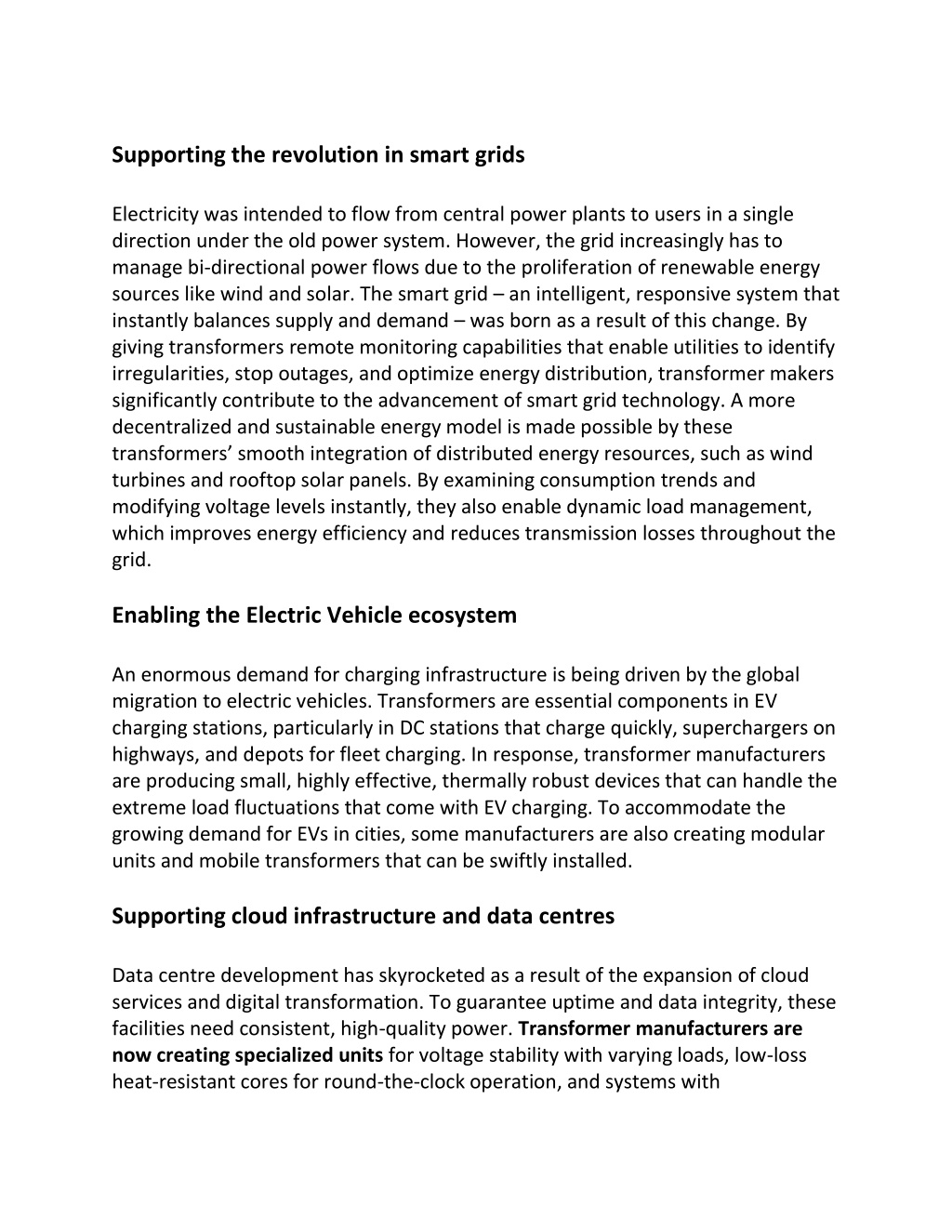 Supporting the revolution in smart grids

Electricity was intended to flow from central power plants to users in a single direction under the old power system. However, the grid increasingly has to manage bi-directional power flows due to the proliferation of renewable energy sources like wind and solar. The smart grid – an intelligent, responsive system that instantly balances supply and demand – was born as a result of this change. By giving transformers remote monitoring capabilities that enable utilities to identify irregularities, stop outages, and optimize energy distribution, transformer makers significantly contribute to the advancement of smart grid technology. A more decentralized and sustainable energy model is made possible by these transformers' smooth integration of distributed energy resources, such as wind turbines and rooftop solar panels. By examining consumption trends and modifying voltage levels instantly, they also enable dynamic load management, which improves energy efficiency and reduces transmission losses throughout the grid.

Enabling the Electric Vehicle ecosystem

An enormous demand for charging infrastructure is being driven by the global migration to electric vehicles. Transformers are essential components in EV charging stations, particularly in DC stations that charge quickly, superchargers on highways, and depots for fleet charging. In response, transformer manufacturers are producing small, highly effective, thermally robust devices that can handle the extreme load fluctuations that come with EV charging. To accommodate the growing demand for EVs in cities, some manufacturers are also creating modular units and mobile transformers that can be swiftly installed.

Supporting cloud infrastructure and data centres

Data centre development has skyrocketed as a result of the expansion of cloud services and digital transformation. To guarantee uptime and data integrity, these facilities need consistent, high-quality power. Transformer manufacturers are now creating specialized units for voltage stability with varying loads, low-loss heat-resistant cores for round-the-clock operation, and systems with